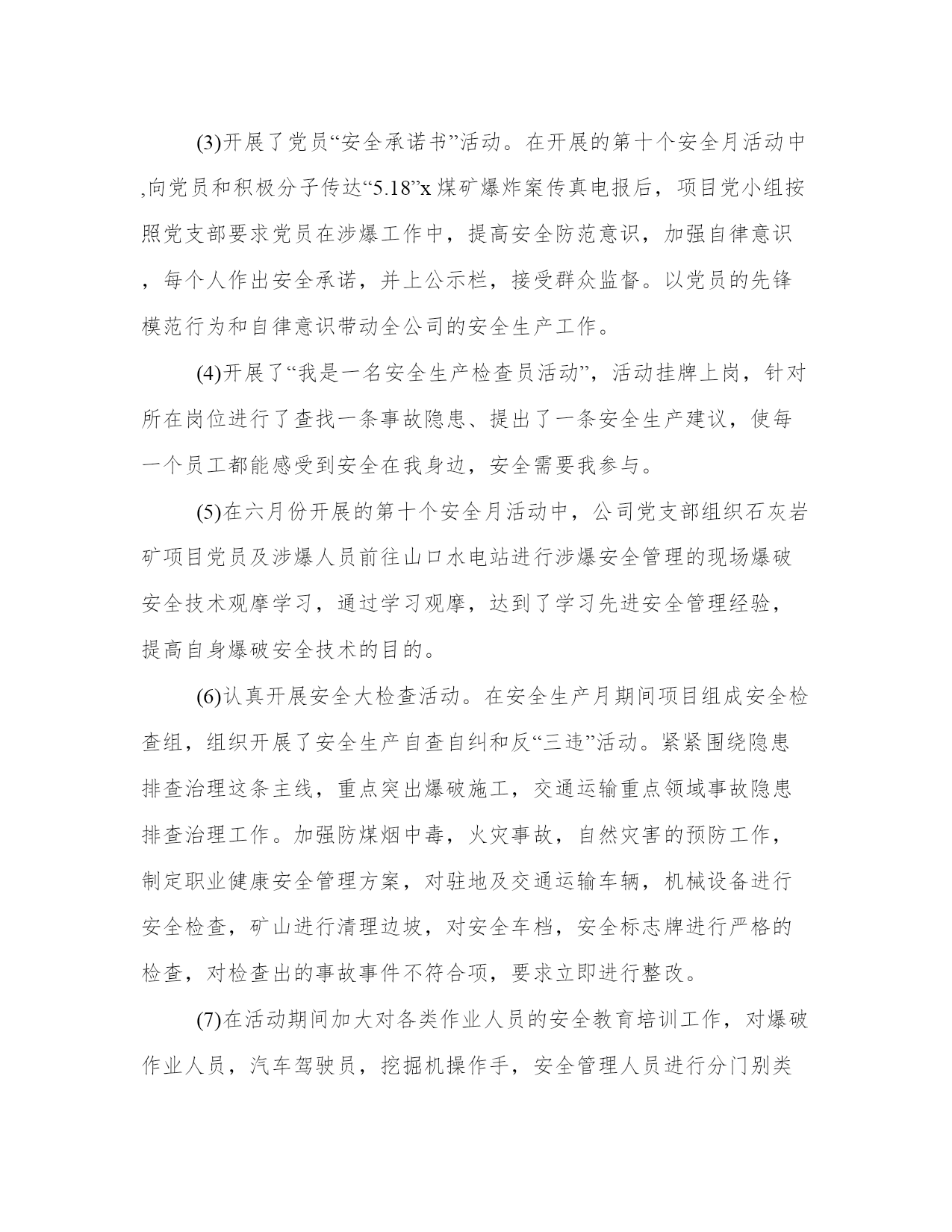 (3)开展了党员“安全承诺书”活动。在开展的第十个安全月活动中,向党员和积极分子传达“5.18”x煤矿爆炸案传真电报后，项目党小组按照党支部要求党员在涉爆工作中，提高安全防范意识，加强自律意识，每个人作出安全承诺，并上公示栏，接受群众监督。以党员的先锋模范行为和自律意识带动全公司的安全生产工作。

(4)开展了“我是一名安全生产检查员活动”，活动挂牌上岗，针对所在岗位进行了查找一条事故隐患、提出了一条安全生产建议，使每一个员工都能感受到安全在我身边，安全需要我参与。

(5)在六月份开展的第十个安全月活动中，公司党支部组织石灰岩矿项目党员及涉爆人员前往山口水电站进行涉爆安全管理的现场爆破安全技术观摩学习，通过学习观摩，达到了学习先进安全管理经验，提高自身爆破安全技术的目的。

(6)认真开展安全大检查活动。在安全生产月期间项目组成安全检查组，组织开展了安全生产自查自纠和反“三违”活动。紧紧围绕隐患排查治理这条主线，重点突出爆破施工，交通运输重点领域事故隐患排查治理工作。加强防煤烟中毒，火灾事故，自然灾害的预防工作，制定职业健康安全管理方案，对驻地及交通运输车辆，机械设备进行安全检查，矿山进行清理边坡，对安全车档，安全标志牌进行严格的检查，对检查出的事故事件不符合项，要求立即进行整改。

(7)在活动期间加大对各类作业人员的安全教育培训工作，对爆破作业人员，汽车驾驶员，挖掘机操作手，安全管理人员进行分门别类